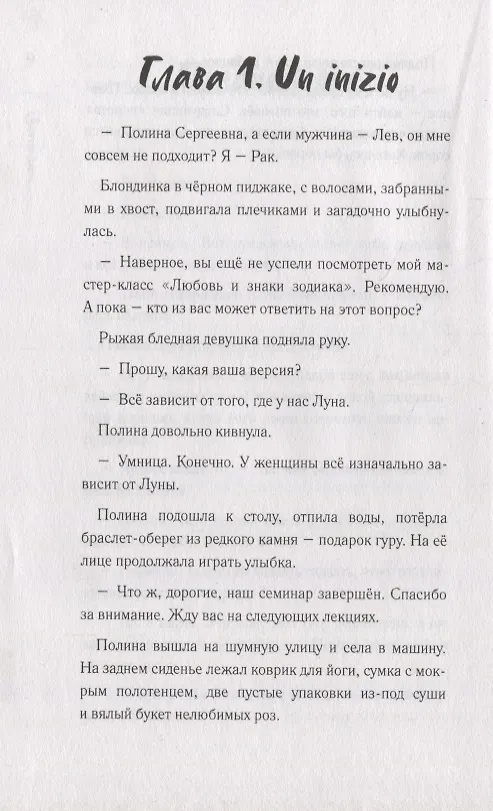 Глава 1. Un inizio

— Полина Сергеевна, а если мужчина — Лев, он мне совсем не подходит? Я — Рак.

Блондинка в чёрном пиджаке, с волосами, забранными в хвост, подвигала плечиками и загадочно улыбнулась.

— Наверное, вы ещё не успели посмотреть мой мастер-класс «Любовь и знаки зодиака». Рекомендую. А пока — кто из вас может ответить на этот вопрос?

Рыжая бледная девушка подняла руку.

— Прошу, какая ваша версия?

— Всё зависит от того, где у нас Луна.

Полина довольно кивнула.

— Умница. Конечно. У женщины всё изначально зависит от Луны.

Полина подошла к столу, отпила воды, потёрла браслет-оберег из редкого камня — подарок гуру. На её лице продолжала играть улыбка.

— Что ж, дорогие, наш семинар завершён. Спасибо за внимание. Жду вас на следующих лекциях.

Полина вышла на шумную улицу и села в машину. На заднем сиденье лежал коврик для йоги, сумка с мокрым полотенцем, две пустые упаковки из-под суши и вялый букет нелюбимых роз.